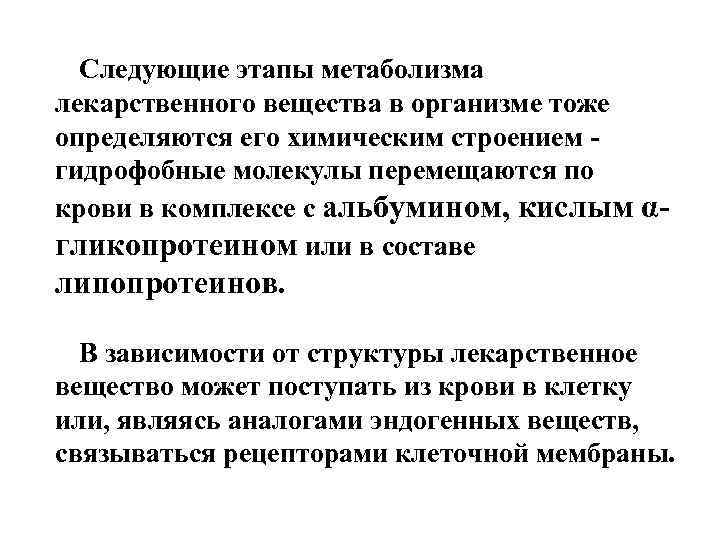 Следующие этапы метаболизма лекарственного вещества в организме тоже определяются его химическим строением - гидрофобные молекулы перемещаются по крови в комплексе с альбумином, кислым α-гликопротеином или в составе липопротеинов.

В зависимости от структуры лекарственное вещество может поступать из крови в клетку или, являясь аналогами эндогенных веществ, связываться рецепторами клеточной мембраны.